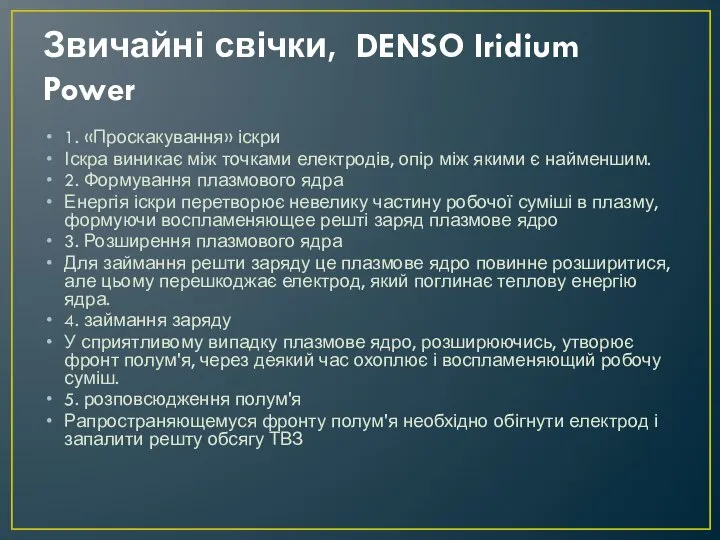 Звичайні свічки, DENSO Iridium Power

• 1. «Проскакування» іскри
• Іскра виникає між точками електродів, опір між якими є найменшим.
• 2. Формування плазмового ядра
• Енергія іскри перетворює невелику частину робочої суміші в плазму, формуючи воспламеняющее решті заряд плазмове ядро
• 3. Розширення плазмового ядра
• Для займання решти заряду це плазмове ядро повинне розширитися, але цьому перешкоджає електрод, який поглинає теплову енергію ядра.
• 4. займання заряду
• У сприятливому випадку плазмове ядро, розширюючись, утворює фронт полум'я, через деякий час охоплює і воспламеняющий робочу суміш.
• 5. розповсюдження полум'я
• Рапространяющемуся фронту полум'я необхідно обігнути електрод і запалити решту обсягу ТВЗ